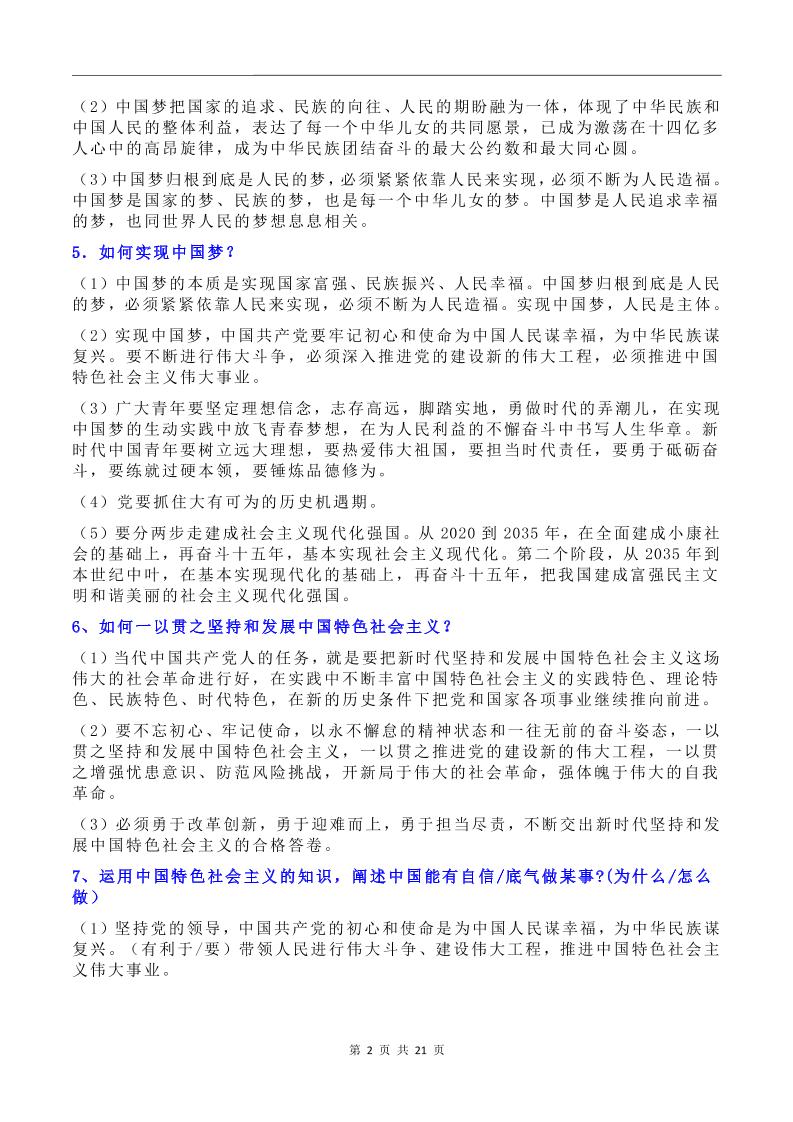 （2）中国梦把国家的追求、民族的向往、人民的期盼融为一体，体现了中华民族和中国人民的整体利益，表达了每一个中华儿女的共同愿景，已成为激荡在十四亿多人心中的高昂旋律，成为中华民族团结奋斗的最大公约数和最大同心圆。

（3）中国梦归根到底是人民的梦，必须紧紧依靠人民来实现，必须不断为人民造福。中国梦是国家的梦、民族的梦，也是每一个中华儿女的梦。中国梦是人民追求幸福的梦，也同世界人民的梦想息息相关。

5.如何实现中国梦？

（1）中国梦的本质是实现国家富强、民族振兴、人民幸福。中国梦归根到底是人民的梦，必须紧紧依靠人民来实现，必须不断为人民造福。实现中国梦，人民是主体。

（2）实现中国梦，中国共产党要牢记初心和使命为中国人民谋幸福，为中华民族谋复兴。要不断进行伟大斗争，必须深入推进党的建设新的伟大工程，必须推进中国特色社会主义伟大事业。

（3）广大青年要坚定理想信念，志存高远，脚踏实地，勇做时代的弄潮儿，在实现中国梦的生动实践中放飞青春梦想，在为人民利益的不懈奋斗中书写人生华章。新时代中国青年要树立远大理想，要热爱伟大祖国，要担当时代责任，要勇于砥砺奋斗，要练就过硬本领，要锤炼品德修为。

（4）党要抓住大有可为的历史机遇期。

（5）要分两步走建成社会主义现代化强国。从2020到2035年，在全面建成小康社会的基础上，再奋斗十五年，基本实现社会主义现代化。第二个阶段，从2035年到本世纪中叶，在基本实现现代化的基础上，再奋斗十五年，把我国建成富强民主文明和谐美丽的社会主义现代化强国。

6、如何一以贯之坚持和发展中国特色社会主义？

（1）当代中国共产党人的任务，就是要把新时代坚持和发展中国特色社会主义这场伟大的社会革命进行好，在实践中不断丰富中国特色社会主义的实践特色、理论特色、民族特色、时代特色，在新的历史条件下把党和国家各项事业继续推向前进。

（2）要不忘初心、牢记使命，以永不懈怠的精神状态和一往无前的奋斗姿态，一以贯之坚持和发展中国特色社会主义，一以贯之推进党的建设新的伟大工程，一以贯之增强忧患意识、防范风险挑战，开新局于伟大的社会革命，强体魄于伟大的自我革命。

（3）必须勇于改革创新，勇于迎难而上，勇于担当尽责，不断交出新时代坚持和发展中国特色社会主义的合格答卷。

7、运用中国特色社会主义的知识，阐述中国能有自信/底气做某事？(为什么/怎么做）

（1）坚持党的领导，中国共产党的初心和使命是为中国人民谋幸福，为中华民族谋复兴。（有利于/要）带领人民进行伟大斗争、建设伟大工程，推进中国特色社会主义伟大事业。

第2页 共21页